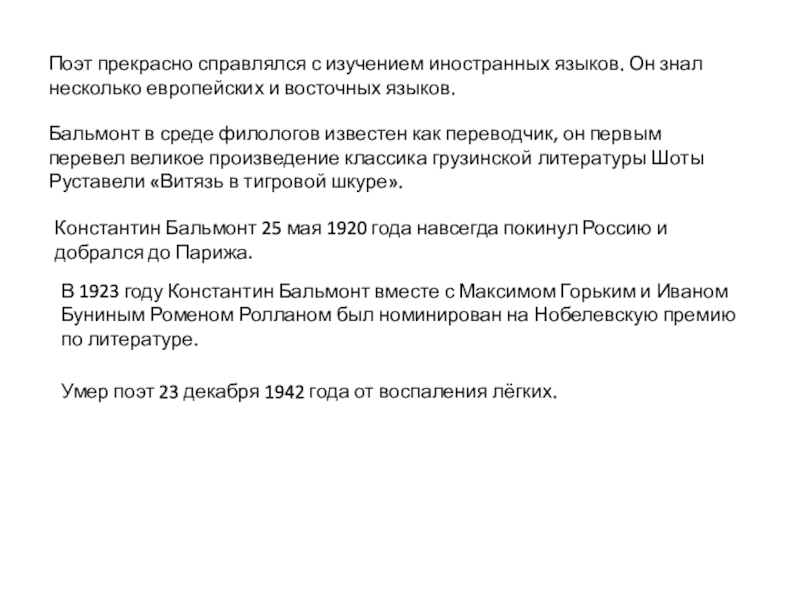 Поэт прекрасно справлялся с изучением иностранных языков. Он знал несколько европейских и восточных языков.

Бальмонт в среде филологов известен как переводчик, он первым перевел великое произведение классика грузинской литературы Шоты Руставели «Витязь в тигровой шкуре».

Константин Бальмонт 25 мая 1920 года навсегда покинул Россию и добрался до Парижа.

В 1923 году Константин Бальмонт вместе с Максимом Горьким и Иваном Буниным Роменом Ролланом был номинирован на Нобелевскую премию по литературе.

Умер поэт 23 декабря 1942 года от воспаления лёгких.